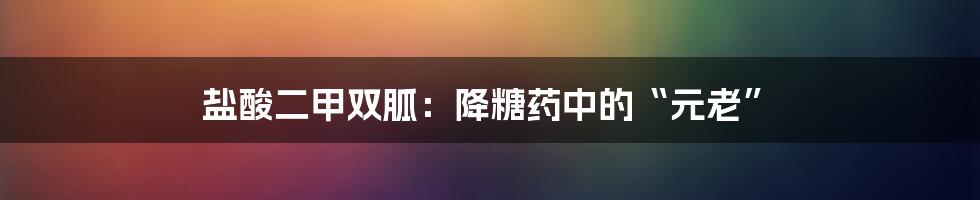 盐酸二甲双胍：降糖药中的“元老”